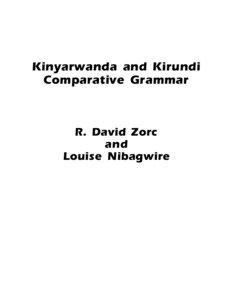 Kinyarwanda and Kirundi Comparative Grammar

R. David Zorc
and
Louise Nibagwire